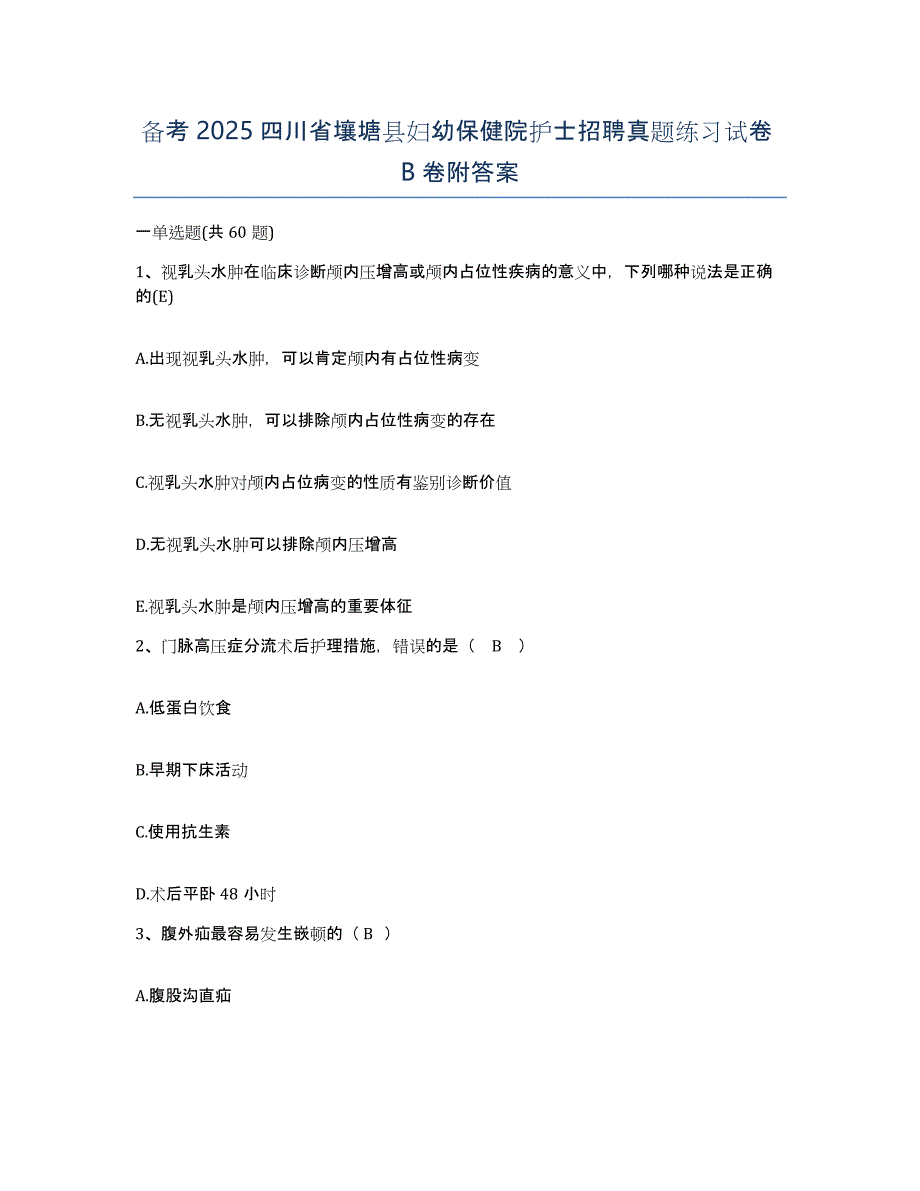 备考 2025 四川省壤塘县妇幼保健院护士招聘真题练习试卷 B 卷附答案

一单选题(共 60 题)

1、视乳头水肿在临床诊断颅内压增高或颅内占位性疾病的意义中，下列哪种说法是正确的(E)

A.出现视乳头水肿，可以肯定颅内有占位性病变

B.无视乳头水肿，可以排除颅内占位性病变的存在

C.视乳头水肿对颅内占位病变的性质有鉴别诊断价值

D.无视乳头水肿可以排除颅内压增高

E.视乳头水肿是颅内压增高的重要体征

2、门脉高压症分流术后护理措施，错误的是（ B ）

A.低蛋白饮食

B.早期下床活动

C.使用抗生素

D.术后平卧 48 小时

3、腹外疝最容易发生嵌顿的（ B ）

A.腹股沟直疝